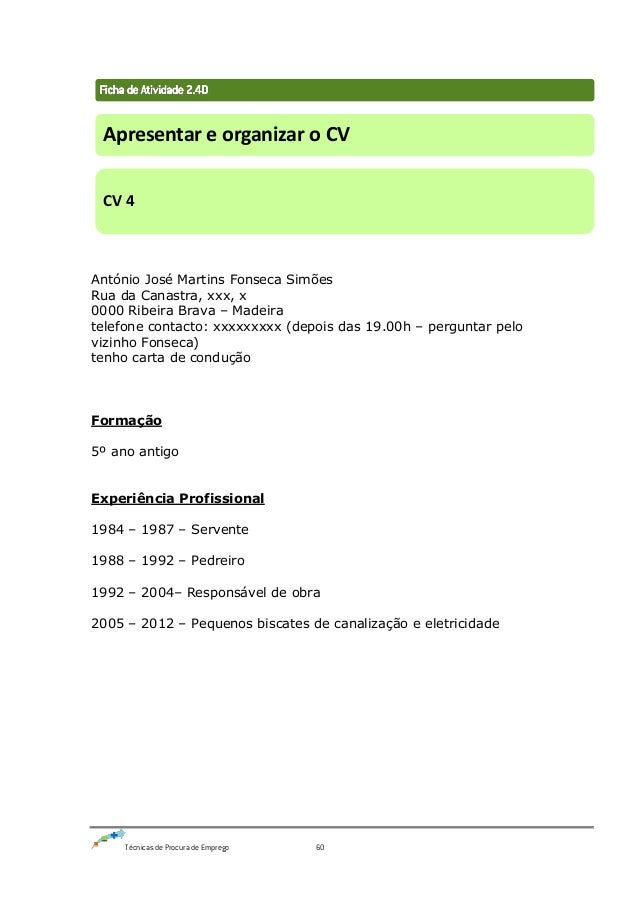 Ficha de Atividade 2.4D

Apresentar e organizar o CV

CV 4

António José Martins Fonseca Simões
Rua da Canastra, xxx, x
0000 Ribeira Brava – Madeira
telefone contacto: xxxxxxxxx (depois das 19.00h – perguntar pelo vizinho Fonseca)
tenho carta de condução

Formação

5º ano antigo

Experiência Profissional

1984 – 1987 – Servente

1988 – 1992 – Pedreiro

1992 – 2004– Responsável de obra

2005 – 2012 – Pequenos biscates de canalização e eletricidade

Técnicas de Procura de Emprego 60